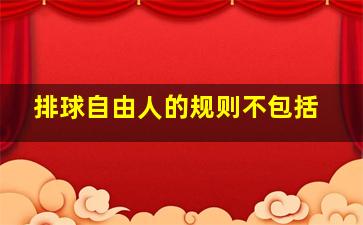 排球自由人的规则不包括